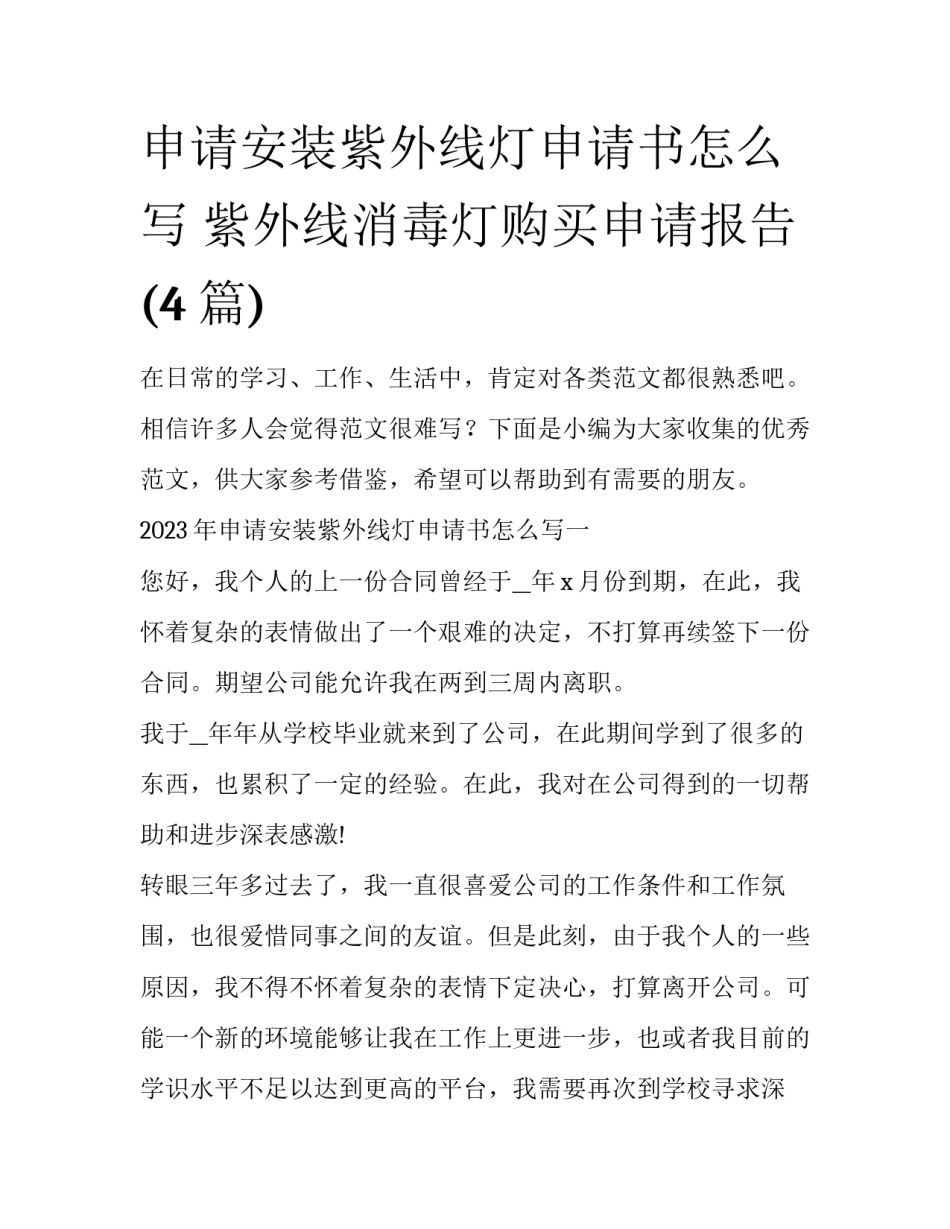 申请安装紫外线灯申请书怎么写 紫外线消毒灯购买申请报告(4篇)

在日常的学习、工作、生活中，肯定对各类范文都很熟悉吧。相信许多人会觉得范文很难写？下面是小编为大家收集的优秀范文，供大家参考借鉴，希望可以帮助到有需要的朋友。

2023年申请安装紫外线灯申请书怎么写一

您好，我个人的上一份合同曾经于_年x月份到期，在此，我怀着复杂的表情做出了一个艰难的决定，不打算再续签下一份合同。期望公司能允许我在两到三周内离职。

我于_年年从学校毕业就来到了公司，在此期间学到了很多的东西，也累积了一定的经验。在此，我对在公司得到的一切帮助和进步深表感激!

转眼三年多过去了，我一直很喜爱公司的工作条件和工作氛围，也很爱惜同事之间的友谊。但是此刻，由于我个人的一些原因，我不得不怀着复杂的表情下定决心，打算离开公司。可能一个新的环境能够让我在工作上更进一步，也或者我目前的学识水平不足以达到更高的平台，我需要再次到学校寻求深